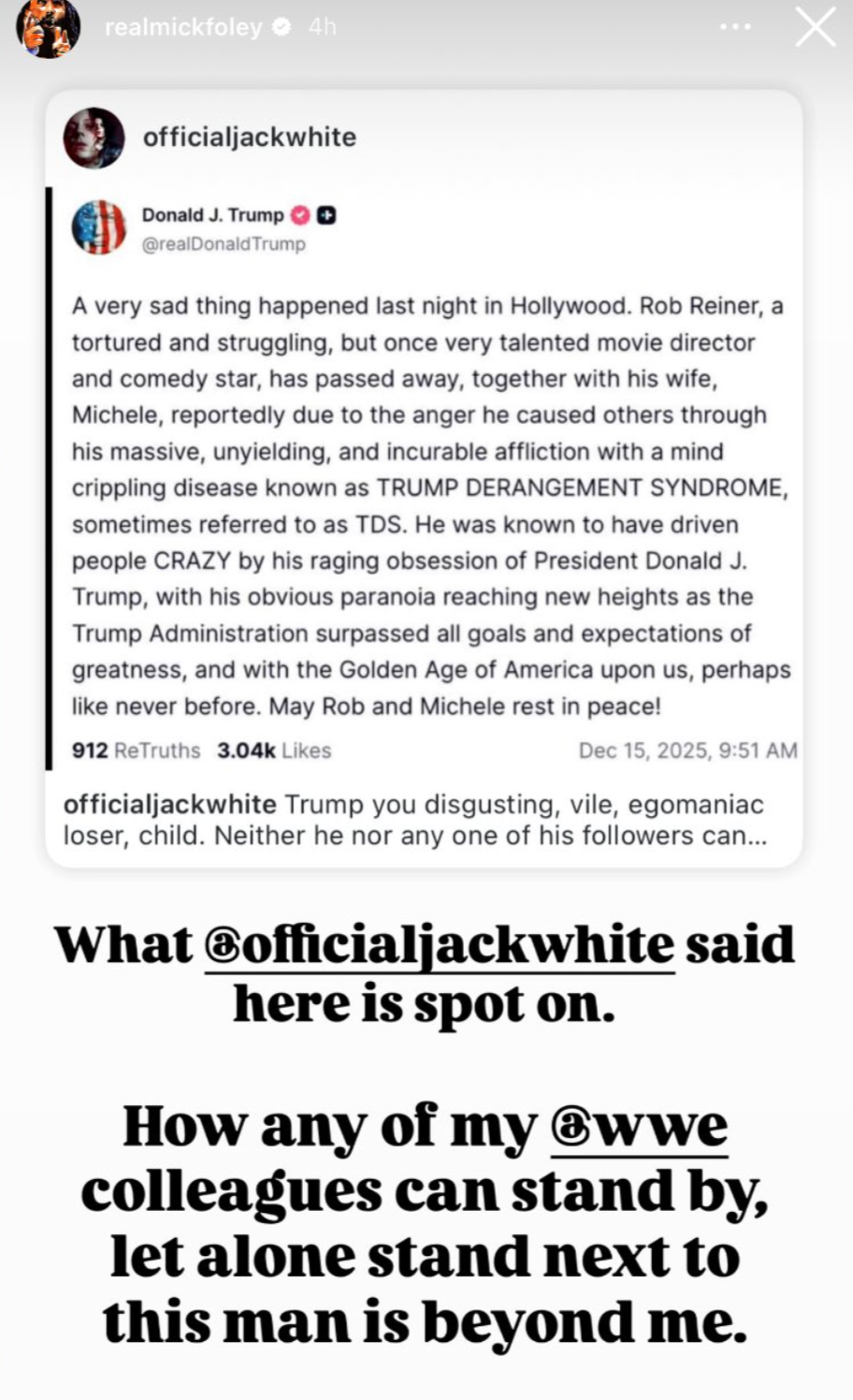 realmickfoley 4h

officialjackwhite

Donald J. Trump
@realDonaldTrump

A very sad thing happened last night in Hollywood. Rob Reiner, a tortured and struggling, but once very talented movie director and comedy star, has passed away, together with his wife, Michele, reportedly due to the anger he caused others through his massive, unyielding, and incurable affliction with a mind crippling disease known as TRUMP DERANGEMENT SYNDROME, sometimes referred to as TDS. He was known to have driven people CRAZY by his raging obsession of President Donald J. Trump, with his obvious paranoia reaching new heights as the Trump Administration surpassed all goals and expectations of greatness, and with the Golden Age of America upon us, perhaps like never before. May Rob and Michele rest in peace!

912 ReTruths 3.04k Likes Dec 15, 2025, 9:51 AM

officialjackwhite Trump you disgusting, vile, egomaniac loser, child. Neither he nor any one of his followers can...

What @officialjackwhite said here is spot on.

How any of my @wwe colleagues can stand by, let alone stand next to this man is beyond me.